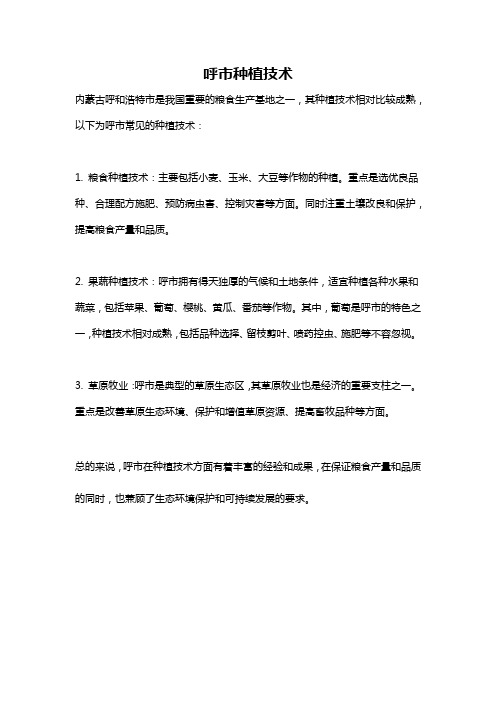 呼市种植技术

内蒙古呼和浩特市是我国重要的粮食生产基地之一，其种植技术相对比较成熟，以下为呼市常见的种植技术：

1. 粮食种植技术：主要包括小麦、玉米、大豆等作物的种植。重点是选优良品种、合理配方施肥、预防病虫害、控制灾害等方面。同时注重土壤改良和保护，提高粮食产量和品质。

2. 果蔬种植技术：呼市拥有得天独厚的气候和土地条件，适宜种植各种水果和蔬菜，包括苹果、葡萄、樱桃、黄瓜、番茄等作物。其中，葡萄是呼市的特色之一，种植技术相对成熟，包括品种选择、留枝剪叶、喷药控虫、施肥等不容忽视。

3. 草原牧业：呼市是典型的草原生态区，其草原牧业也是经济的重要支柱之一。重点是改善草原生态环境、保护和增值草原资源、提高畜牧品种等方面。

总的来说，呼市在种植技术方面有着丰富的经验和成果，在保证粮食产量和品质的同时，也兼顾了生态环境保护和可持续发展的要求。